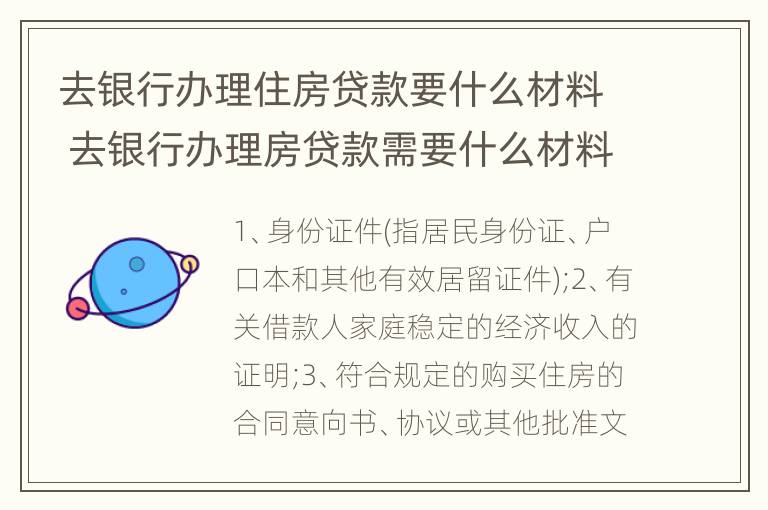 去银行办理住房贷款要什么材料
去银行办理房贷款需要什么材料

1、身份证件(指居民身份证、户口本和其他有效居留证件);2、有关借款人家庭稳定的经济收入的证明;3、符合规定的购买住房的合同意向书、协议或其他批准文